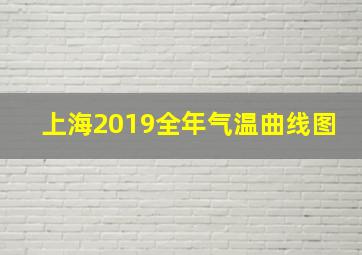 上海2019全年气温曲线图